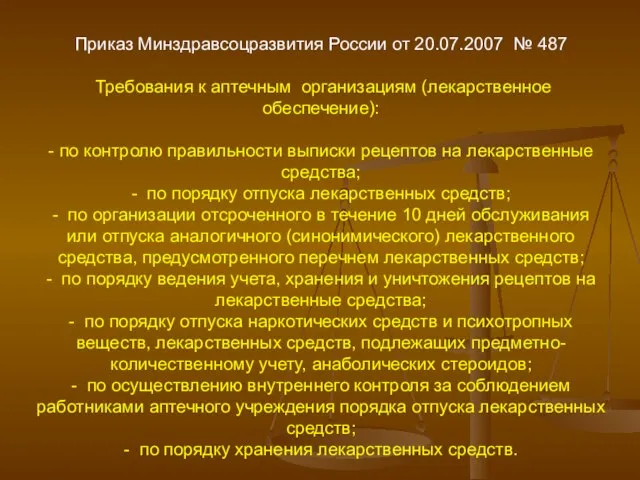 Приказ Минздравсоцразвития России от 20.07.2007 № 487

Требования к аптечным организациям (лекарственное обеспечение):

- по контролю правильности выписки рецептов на лекарственные средства;
- по порядку отпуска лекарственных средств;
- по организации отсроченного в течение 10 дней обслуживания или отпуска аналогичного (синонимического) лекарственного средства, предусмотренного перечнем лекарственных средств;
- по порядку ведения учета, хранения и уничтожения рецептов на лекарственные средства;
- по порядку отпуска наркотических средств и психотропных веществ, лекарственных средств, подлежащих предметно-количественному учету, анаболических стероидов;
- по осуществлению внутреннего контроля за соблюдением работниками аптечного учреждения порядка отпуска лекарственных средств;
- по порядку хранения лекарственных средств.